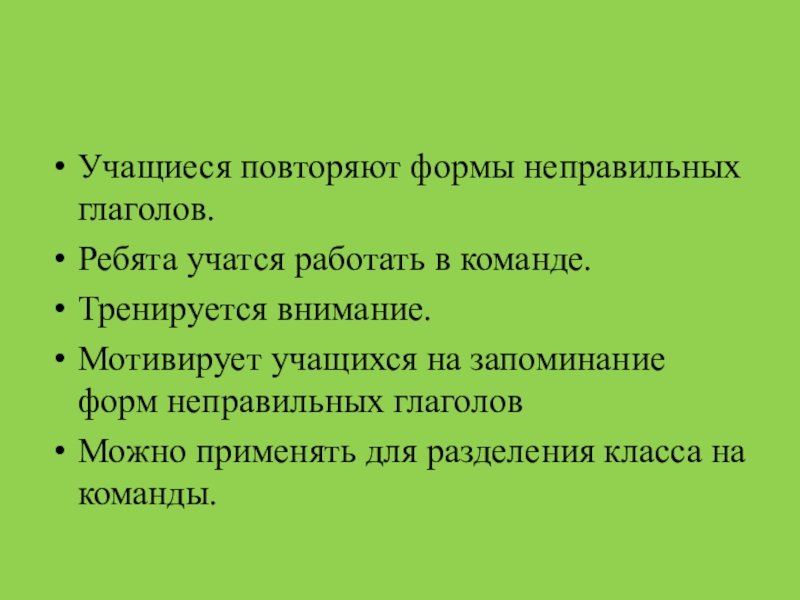 • Учащиеся повторяют формы неправильных глаголов.
• Ребята учатся работать в команде.
• Тренируется внимание.
• Мотивирует учащихся на запоминание форм неправильных глаголов
• Можно применять для разделения класса на команды.